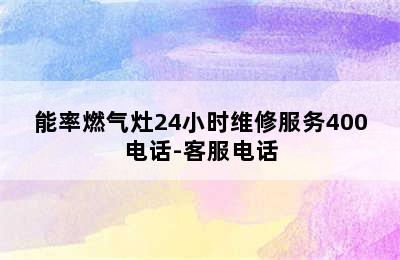 能率燃气灶24小时维修服务400电话-客服电话